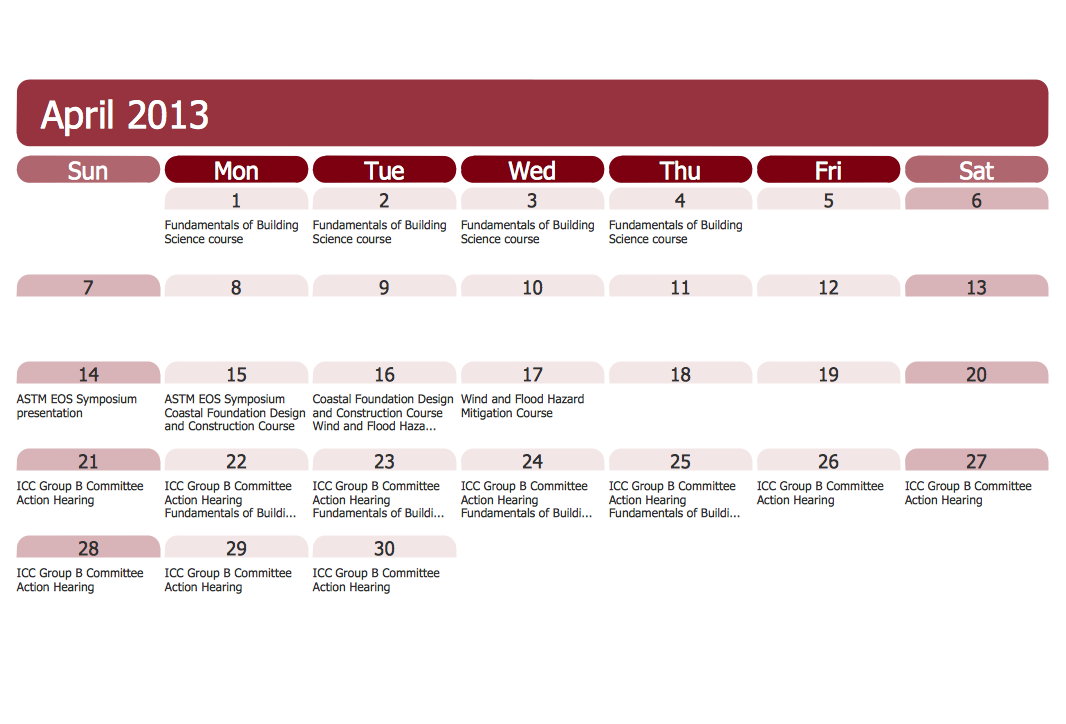 April 2013

| Sun | Mon | Tue | Wed | Thu | Fri | Sat |
|---|---|---|---|---|---|---|
| | 1 Fundamentals of Building Science course | 2 Fundamentals of Building Science course | 3 Fundamentals of Building Science course | 4 Fundamentals of Building Science course | 5 | 6 |
| 7 | 8 | 9 | 10 | 11 | 12 | 13 |
| 14 ASTM EOS Symposium presentation | 15 ASTM EOS Symposium Coastal Foundation Design and Construction Course | 16 Coastal Foundation Design and Construction Course Wind and Flood Haza... | 17 Wind and Flood Hazard Mitigation Course | 18 | 19 | 20 |
| 21 ICC Group B Committee Action Hearing | 22 ICC Group B Committee Action Hearing Fundamentals of Buildi... | 23 ICC Group B Committee Action Hearing Fundamentals of Buildi... | 24 ICC Group B Committee Action Hearing Fundamentals of Buildi... | 25 ICC Group B Committee Action Hearing Fundamentals of Buildi... | 26 ICC Group B Committee Action Hearing | 27 ICC Group B Committee Action Hearing |
| 28 ICC Group B Committee Action Hearing | 29 ICC Group B Committee Action Hearing | 30 ICC Group B Committee Action Hearing | | | | |